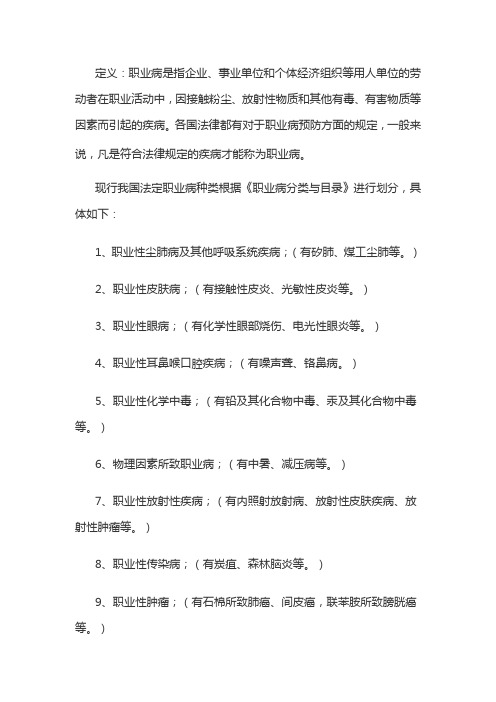 定义：职业病是指企业、事业单位和个体经济组织等用人单位的劳动者在职业活动中，因接触粉尘、放射性物质和其他有毒、有害物质等因素而引起的疾病。各国法律都有对于职业病预防方面的规定，一般来说，凡是符合法律规定的疾病才能称为职业病。

现行我国法定职业病种类根据《职业病分类与目录》进行划分，具体如下：

1、职业性尘肺病及其他呼吸系统疾病；（有矽肺、煤工尘肺等。）

2、职业性皮肤病；（有接触性皮炎、光敏性皮炎等。）

3、职业性眼病；（有化学性眼部烧伤、电光性眼炎等。）

4、职业性耳鼻喉口腔疾病；（有噪声聋、铬鼻病。）

5、职业性化学中毒；（有铅及其化合物中毒、汞及其化合物中毒等。）

6、物理因素所致职业病；（有中暑、减压病等。）

7、职业性放射性疾病；（有内照射放射病、放射性皮肤疾病、放射性肿瘤等。）

8、职业性传染病；（有炭疽、森林脑炎等。）

9、职业性肿瘤；（有石棉所致肺癌、间皮瘤，联苯胺所致膀胱癌等。）